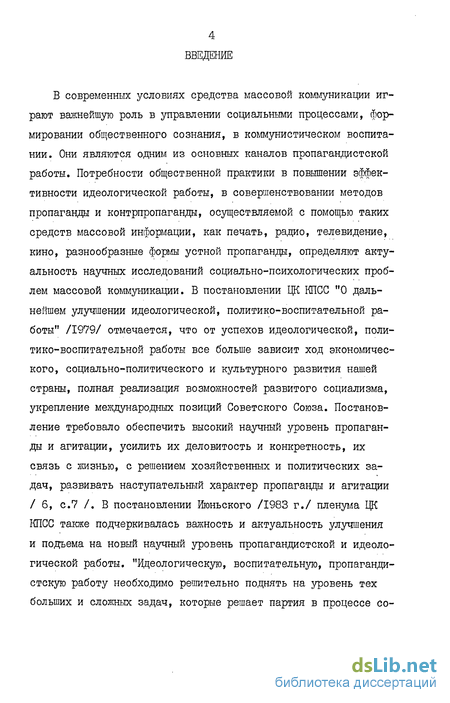 4

ВВЕДЕНИЕ

В современных условиях средства массовой коммуникации играют важнейшую роль в управлении социальными процессами, формировании общественного сознания, в коммунистическом воспитании. Они являются одним из основных каналов пропагандистской работы. Потребности общественной практики в повышении эффективности идеологической работы, в совершенствовании методов пропаганды и контрпропаганды, осуществляемой с помощью таких средств массовой информации, как печать, радио, телевидение, кино, разнообразные формы устной пропаганды, определяют актуальность научных исследований социально-психологических проблем массовой коммуникации. В постановлении ЦК КПСС "О дальнейшем улучшении идеологической, политико-воспитательной работы" /1979/ отмечается, что от успехов идеологической, политико-воспитательной работы все больше зависит ход экономического, социально-политического и культурного развития нашей страны, полная реализация возможностей развитого социализма, укрепление международных позиций Советского Союза. Постановление требовало обеспечить высокий научный уровень пропаганды и агитации, усилить их деловитость и конкретность, их связь с жизнью, с решением хозяйственных и политических задач, развивать наступательный характер пропаганды и агитации / 6, с.7 /. В постановлении Июньского /1983 г./ пленума ЦК КПСС также подчеркивалась важность и актуальность улучшения и подъема на новый научный уровень пропагандистской и идеологической работы. "Идеологическую, воспитательную, пропагандистскую работу необходимо решительно поднять на уровень тех больших и сложных задач, которые решает партия в процессе со-

dsLib.net
библиотека диссертаций